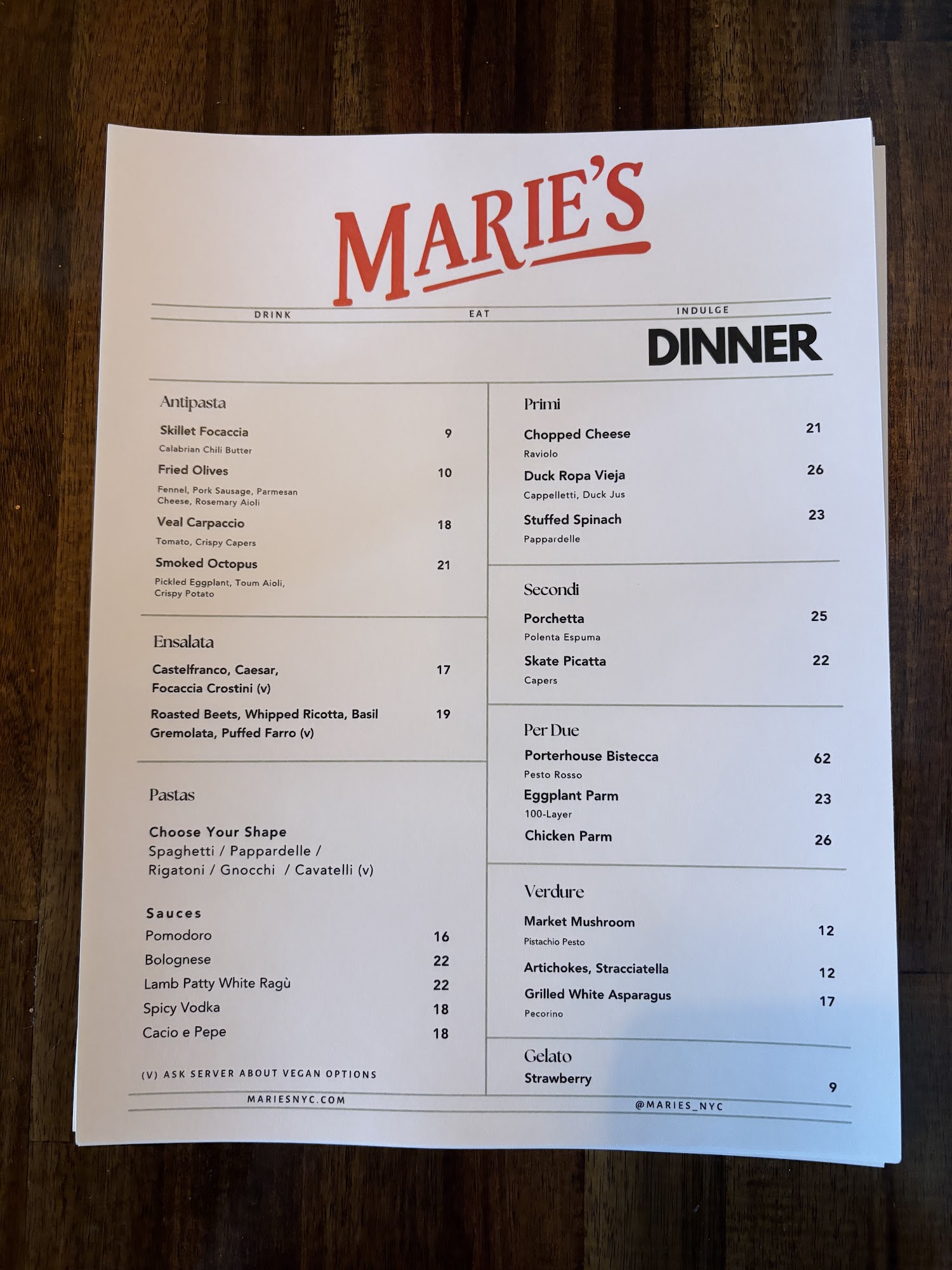 MARIE'S

DRINK EAT INDULGE

DINNER

Antipasta

Skillet Focaccia 9
Calabrian Chili Butter

Fried Olives 10
Fennel, Pork Sausage, Parmesan Cheese, Rosemary Aioli

Veal Carpaccio 18
Tomato, Crispy Capers

Smoked Octopus 21
Pickled Eggplant, Toum Aioli, Crispy Potato

Ensalata

Castelfranco, Caesar, Focaccia Crostini (v) 17

Roasted Beets, Whipped Ricotta, Basil Gremolata, Puffed Farro (v) 19

Pastas

Choose Your Shape
Spaghetti / Pappardelle / Rigatoni / Gnocchi / Cavatelli (v)

Sauces
Pomodoro 16
Bolognese 22
Lamb Patty White Ragù 22
Spicy Vodka 18
Cacio e Pepe 18

(V) ASK SERVER ABOUT VEGAN OPTIONS

Primi

Chopped Cheese 21
Raviolo

Duck Ropa Vieja 26
Cappelletti, Duck Jus

Stuffed Spinach 23
Pappardelle

Secondi

Porchetta 25
Polenta Espuma

Skate Picatta 22
Capers

Per Due

Porterhouse Bistecca 62
Pesto Rosso

Eggplant Parm 23
100-Layer

Chicken Parm 26

Verdure

Market Mushroom 12
Pistachio Pesto

Artichokes, Stracciatella 12

Grilled White Asparagus 17
Pecorino

Gelato
Strawberry 9

MARIESNYC.COM @MARIES_NYC